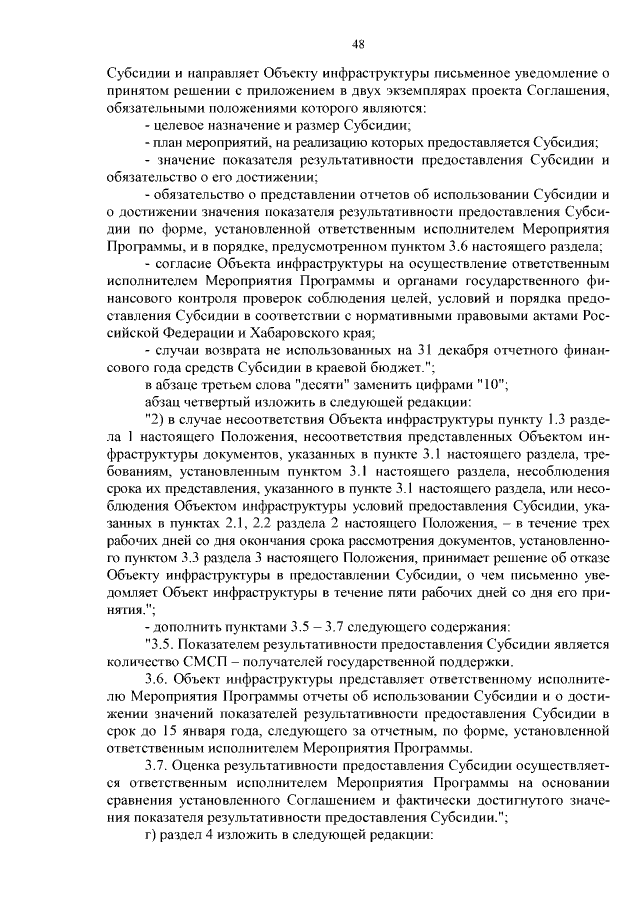 48

Субсидии и направляет Объекту инфраструктуры письменное уведомление о принятом решении с приложением в двух экземплярах проекта Соглашения, обязательными положениями которого являются:

- целевое назначение и размер Субсидии;

- план мероприятий, на реализацию которых предоставляется Субсидия;

- значение показателя результативности предоставления Субсидии и обязательство о его достижении;

- обязательство о представлении отчетов об использовании Субсидии и о достижении значения показателя результативности предоставления Субсидии по форме, установленной ответственным исполнителем Мероприятия Программы, и в порядке, предусмотренном пунктом 3.6 настоящего раздела;

- согласие Объекта инфраструктуры на осуществление ответственным исполнителем Мероприятия Программы и органами государственного финансового контроля проверок соблюдения целей, условий и порядка предоставления Субсидии в соответствии с нормативными правовыми актами Российской Федерации и Хабаровского края;

- случаи возврата не использованных на 31 декабря отчетного финансового года средств Субсидии в краевой бюджет.";

в абзаце третьем слова "десяти" заменить цифрами "10";

абзац четвертый изложить в следующей редакции:

"2) в случае несоответствия Объекта инфраструктуры пункту 1.3 раздела 1 настоящего Положения, несоответствия представленных Объектом инфраструктуры документов, указанных в пункте 3.1 настоящего раздела, требованиям, установленным пунктом 3.1 настоящего раздела, несоблюдения срока их представления, указанного в пункте 3.1 настоящего раздела, или несоблюдения Объектом инфраструктуры условий предоставления Субсидии, указанных в пунктах 2.1, 2.2 раздела 2 настоящего Положения, – в течение трех рабочих дней со дня окончания срока рассмотрения документов, установленного пунктом 3.3 раздела 3 настоящего Положения, принимает решение об отказе Объекту инфраструктуры в предоставлении Субсидии, о чем письменно уведомляет Объект инфраструктуры в течение пяти рабочих дней со дня его принятия.";

- дополнить пунктами 3.5 – 3.7 следующего содержания:

"3.5. Показателем результативности предоставления Субсидии является количество СМСП – получателей государственной поддержки.

3.6. Объект инфраструктуры представляет ответственному исполнителю Мероприятия Программы отчеты об использовании Субсидии и о достижении значений показателей результативности предоставления Субсидии в срок до 15 января года, следующего за отчетным, по форме, установленной ответственным исполнителем Мероприятия Программы.

3.7. Оценка результативности предоставления Субсидии осуществляется ответственным исполнителем Мероприятия Программы на основании сравнения установленного Соглашением и фактически достигнутого значения показателя результативности предоставления Субсидии.";

г) раздел 4 изложить в следующей редакции: